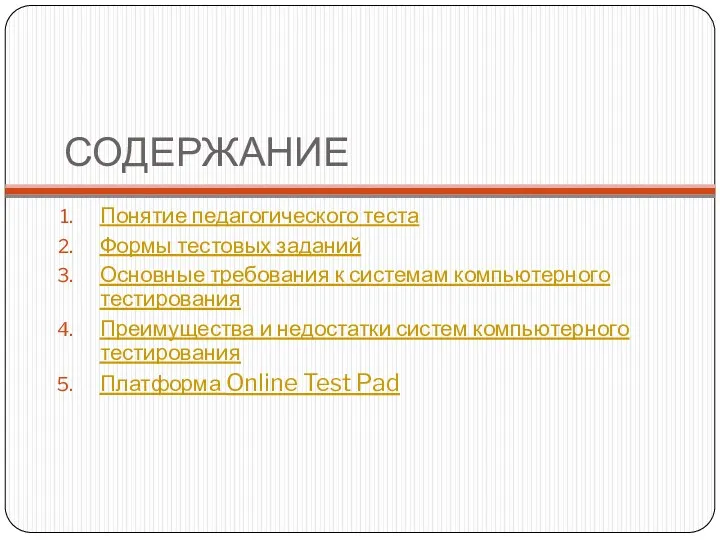 СОДЕРЖАНИЕ

1. Понятие педагогического теста
2. Формы тестовых заданий
3. Основные требования к системам компьютерного тестирования
4. Преимущества и недостатки систем компьютерного тестирования
5. Платформа Online Test Pad